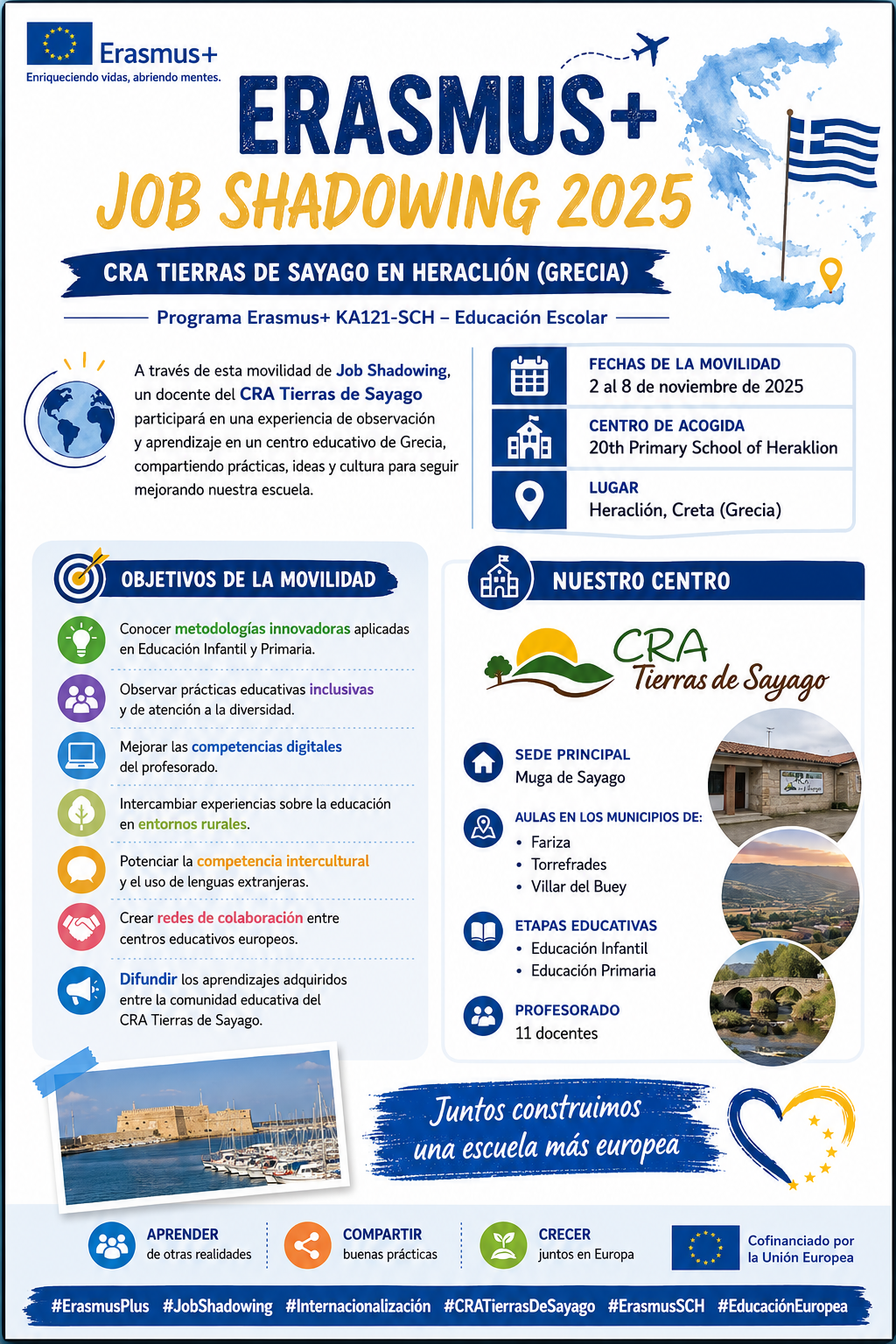 Erasmus+
Enriqueciendo vidas, abriendo mentes.

ERASMUS+
JOB SHADOWING 2025

CRA TIERRAS DE SAYAGO EN HERACLIÓN (GRECIA)

Programa Erasmus+ KA121-SCH – Educación Escolar

A través de esta movilidad de Job Shadowing, un docente del CRA Tierras de Sayago participará en una experiencia de observación y aprendizaje en un centro educativo de Grecia, compartiendo prácticas, ideas y cultura para seguir mejorando nuestra escuela.

FECHAS DE LA MOVILIDAD
2 al 8 de noviembre de 2025

CENTRO DE ACOGIDA
20th Primary School of Heraklion

LUGAR
Heraclión, Creta (Grecia)

OBJETIVOS DE LA MOVILIDAD

Conocer metodologías innovadoras aplicadas en Educación Infantil y Primaria.

Observar prácticas educativas inclusivas y de atención a la diversidad.

Mejorar las competencias digitales del profesorado.

Intercambiar experiencias sobre la educación en entornos rurales.

Potenciar la competencia intercultural y el uso de lenguas extranjeras.

Crear redes de colaboración entre centros educativos europeos.

Difundir los aprendizajes adquiridos entre la comunidad educativa del CRA Tierras de Sayago.

NUESTRO CENTRO

CRA
Tierras de Sayago

SEDE PRINCIPAL
Muga de Sayago

AULAS EN LOS MUNICIPIOS DE:
• Fariza
• Torrefrades
• Villar del Buey

ETAPAS EDUCATIVAS
• Educación Infantil
• Educación Primaria

PROFESORADO
11 docentes

Juntos construimos una escuela más europea

APRENDER
de otras realidades

COMPARTIR
buenas prácticas

CRECER
juntos en Europa

Cofinanciado por la Unión Europea

#ErasmusPlus #JobShadowing #Internacionalización #CRATierrasDeSayago #ErasmusSCH #EducaciónEuropea